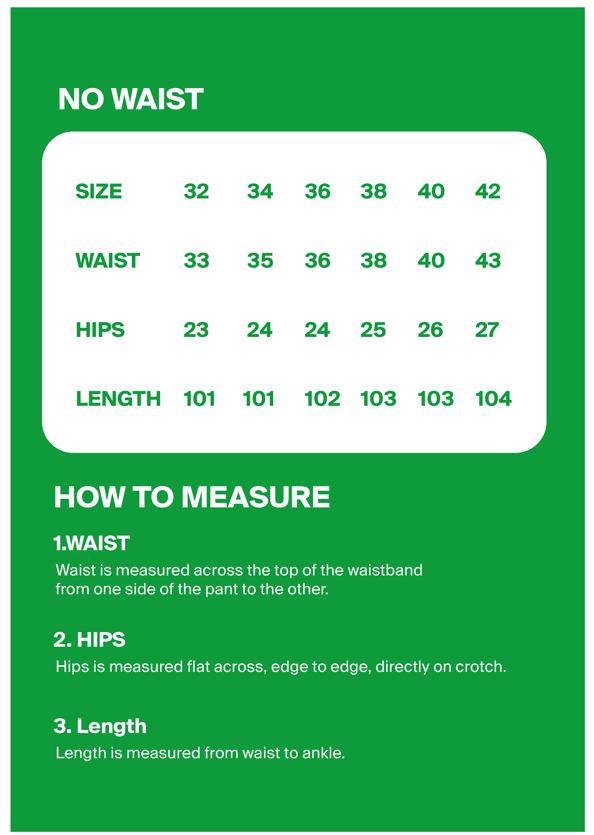 NO WAIST

| SIZE | 32 | 34 | 36 | 38 | 40 | 42 |
|---|---|---|---|---|---|---|
| WAIST | 33 | 35 | 36 | 38 | 40 | 43 |
| HIPS | 23 | 24 | 24 | 25 | 26 | 27 |
| LENGTH | 101 | 101 | 102 | 103 | 103 | 104 |

HOW TO MEASURE

1.WAIST
Waist is measured across the top of the waistband from one side of the pant to the other.

2. HIPS
Hips is measured flat across, edge to edge, directly on crotch.

3. Length
Length is measured from waist to ankle.